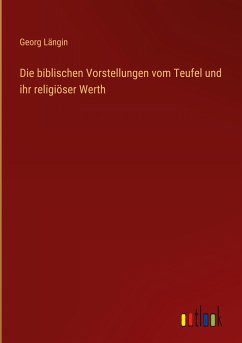 Georg Längin

Die biblischen Vorstellungen vom Teufel und ihr religiöser Werth

outlook